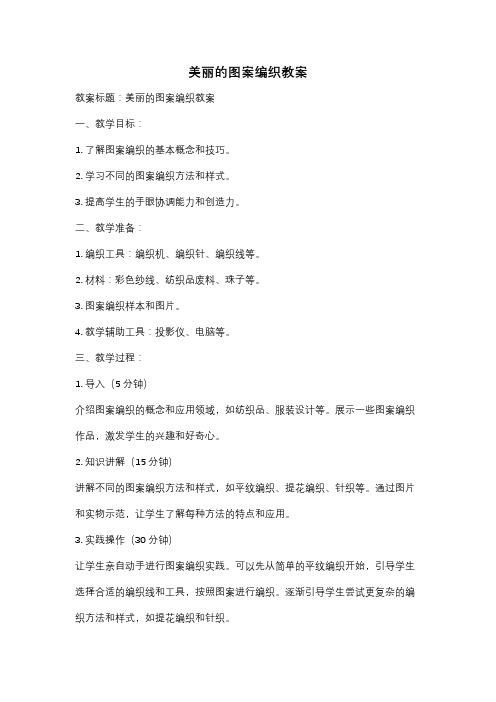 美丽的图案编织教案

教案标题：美丽的图案编织教案

一、教学目标：

1. 了解图案编织的基本概念和技巧。

2. 学习不同的图案编织方法和样式。

3. 提高学生的手眼协调能力和创造力。

二、教学准备：

1. 编织工具：编织机、编织针、编织线等。

2. 材料：彩色纱线、纺织品废料、珠子等。

3. 图案编织样本和图片。

4. 教学辅助工具：投影仪、电脑等。

三、教学过程：

1. 导入（5 分钟）

介绍图案编织的概念和应用领域，如纺织品、服装设计等。展示一些图案编织作品，激发学生的兴趣和好奇心。

2. 知识讲解（15 分钟）

讲解不同的图案编织方法和样式，如平纹编织、提花编织、针织等。通过图片和实物示范，让学生了解每种方法的特点和应用。

3. 实践操作（30 分钟）

让学生亲自动手进行图案编织实践。可以先从简单的平纹编织开始，引导学生选择合适的编织线和工具，按照图案进行编织。逐渐引导学生尝试更复杂的编织方法和样式，如提花编织和针织。